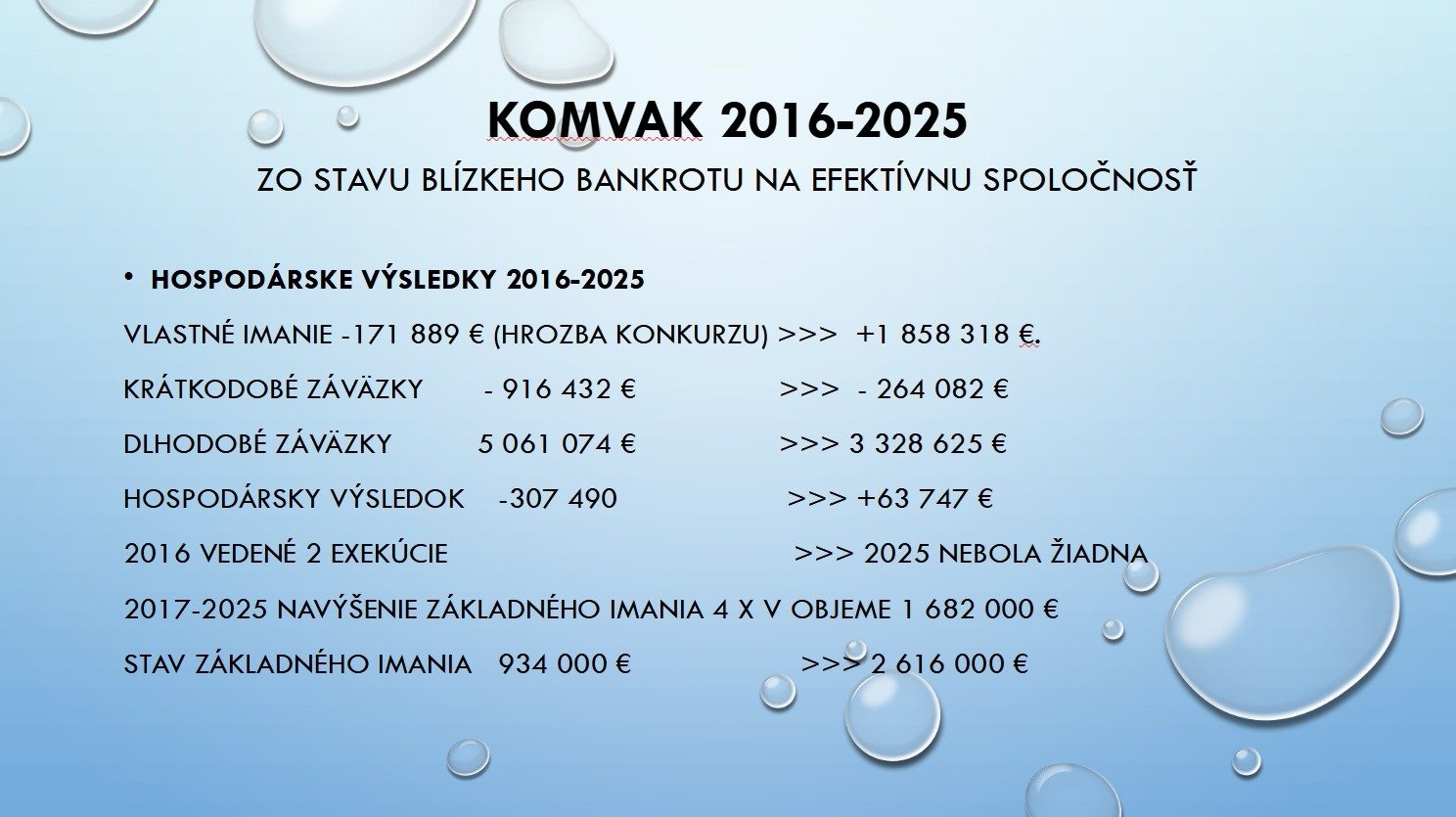 KOMVAK 2016-2025

ZO STAVU BLÍZKEHO BANKROTU NA EFEKTÍVNU SPOLOČNOSŤ

• HOSPODÁRSKE VÝSLEDKY 2016-2025

VLASTNÉ IMANIE -171 889 € (HROZBA KONKURZU) >>> +1 858 318 €.

KRÁTKODOBÉ ZÁVÄZKY - 916 432 € >>> - 264 082 €

DLHODOBÉ ZÁVÄZKY 5 061 074 € >>> 3 328 625 €

HOSPODÁRSKY VÝSLEDOK -307 490 >>> +63 747 €

2016 VEDENÉ 2 EXEKÚCIE >>> 2025 NEBOLA ŽIADNA

2017-2025 NAVÝŠENIE ZÁKLADNÉHO IMANIA 4 X V OBJEME 1 682 000 €

STAV ZÁKLADNÉHO IMANIA 934 000 € >>> 2 616 000 €